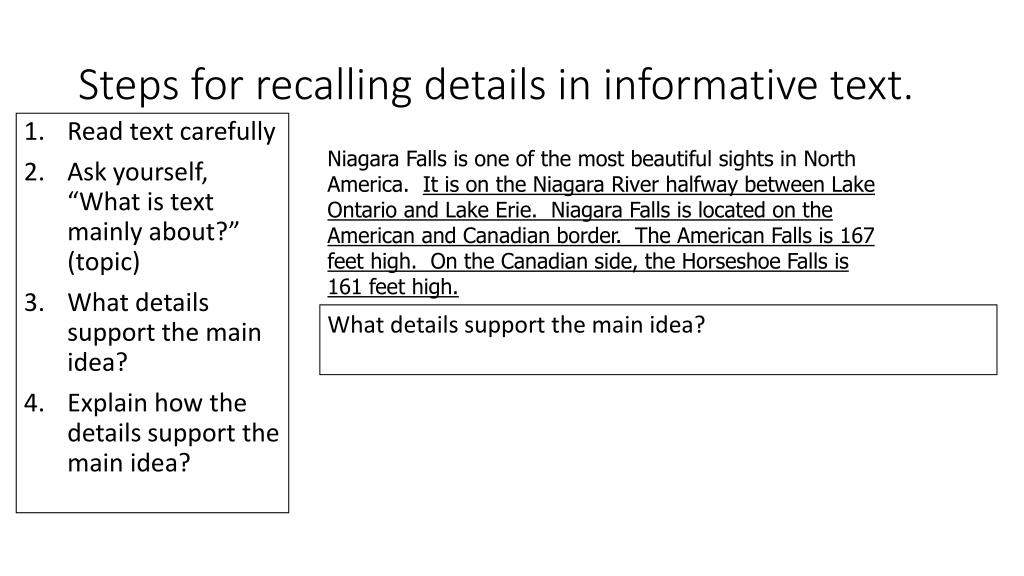 Steps for recalling details in informative text.

1. Read text carefully
2. Ask yourself, “What is text mainly about?” (topic)
3. What details support the main idea?
4. Explain how the details support the main idea?

Niagara Falls is one of the most beautiful sights in North America. It is on the Niagara River halfway between Lake Ontario and Lake Erie. Niagara Falls is located on the American and Canadian border. The American Falls is 167 feet high. On the Canadian side, the Horseshoe Falls is 161 feet high.

What details support the main idea?